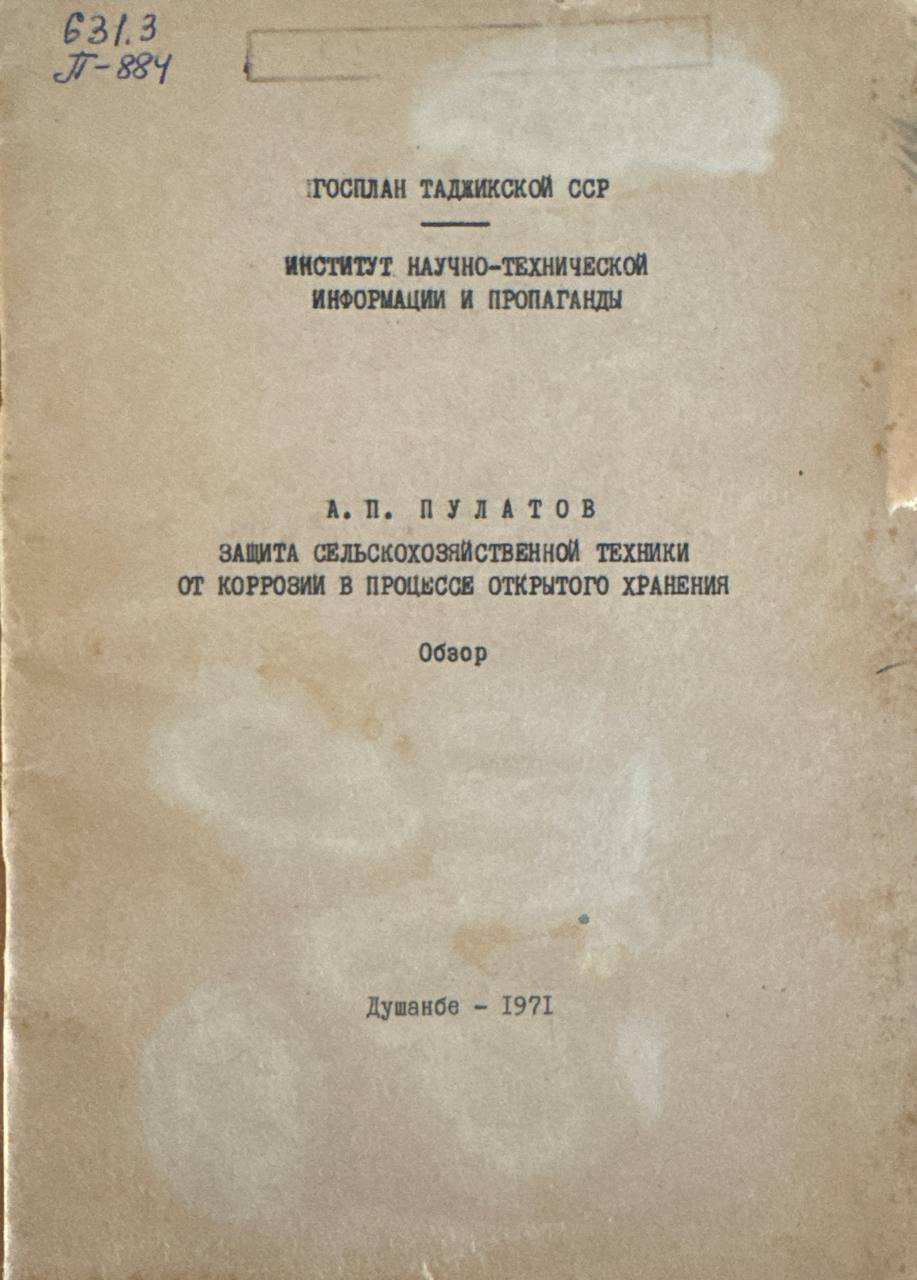 631.3
П-884

ГОСПЛАН ТАДЖИКСКОЙ ССР

ИНСТИТУТ НАУЧНО-ТЕХНИЧЕСКОЙ ИНФОРМАЦИИ И ПРОПАГАНДЫ

А. П. ПУЛАТОВ

ЗАЩИТА СЕЛЬСКОХОЗЯЙСТВЕННОЙ ТЕХНИКИ ОТ КОРРОЗИИ В ПРОЦЕССЕ ОТКРЫТОГО ХРАНЕНИЯ

Обзор

Душанбе - 1971